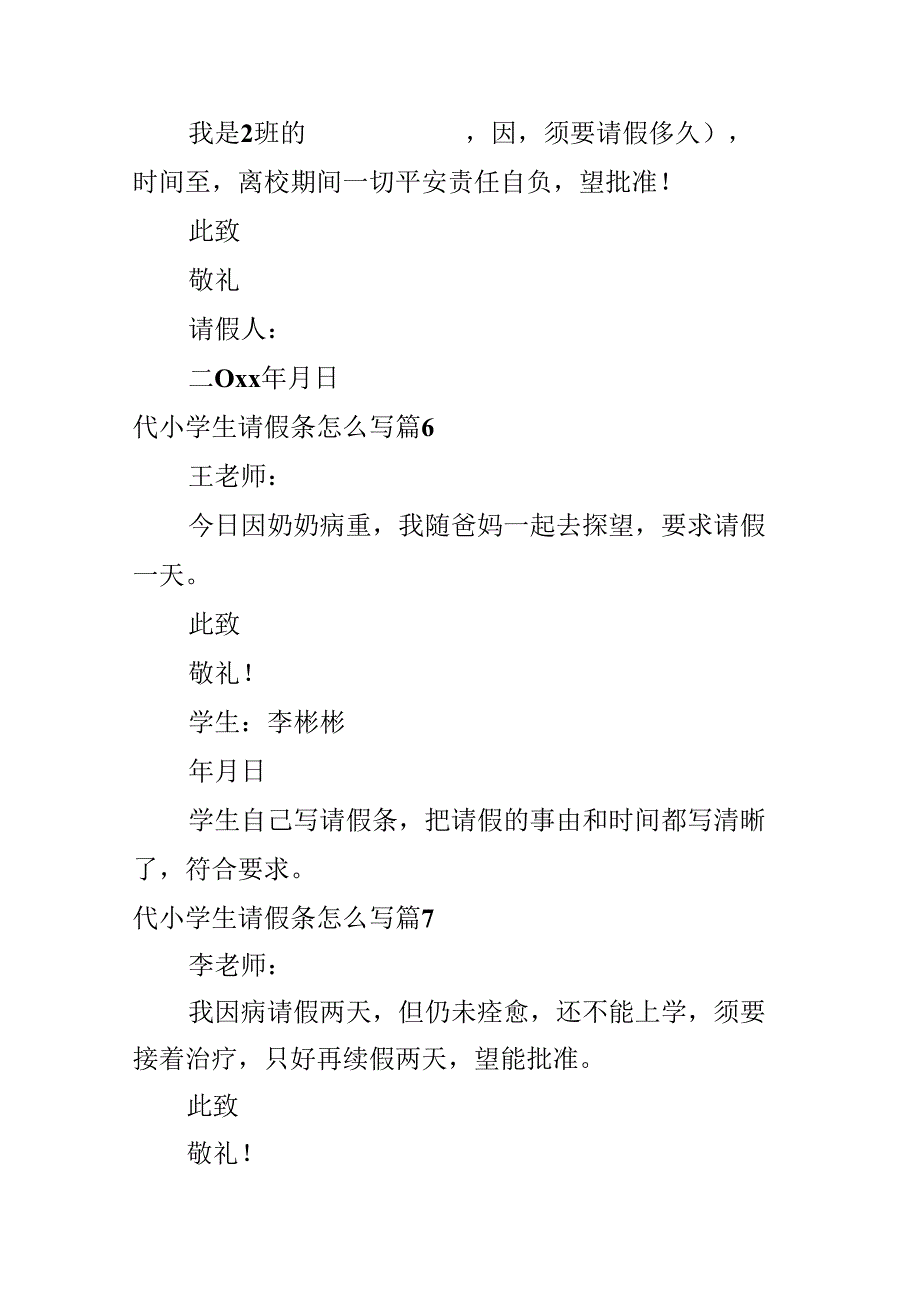 我是2班的　　　　，因，须要请假侈久），时间至，离校期间一切平安责任自负，望批准！

此致

敬礼

请假人：

二Oxx年月日

代小学生请假条怎么写篇6

王老师：

今日因奶奶病重，我随爸妈一起去探望，要求请假一天。

此致

敬礼！

学生：李彬彬

年月日

学生自己写请假条，把请假的事由和时间都写清晰了，符合要求。

代小学生请假条怎么写篇7

李老师：

我因病请假两天，但仍未痊愈，还不能上学，须要接着治疗，只好再续假两天，望能批准。

此致

敬礼！